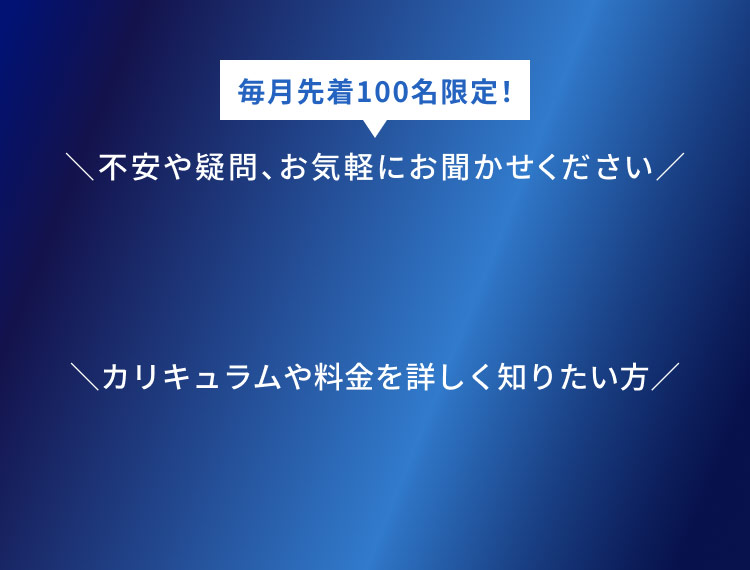 毎月先着100名限定!

＼不安や疑問、お気軽にお聞かせください／

＼カリキュラムや料金を詳しく知りたい方／